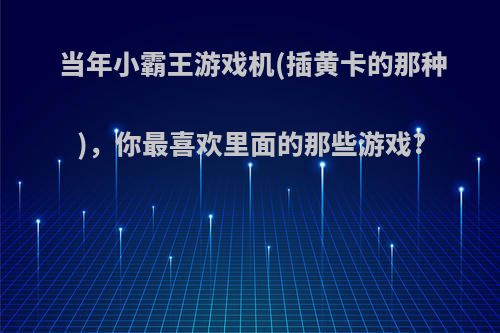 当年小霸王游戏机(插黄卡的那种)，你最喜欢里面的那些游戏？